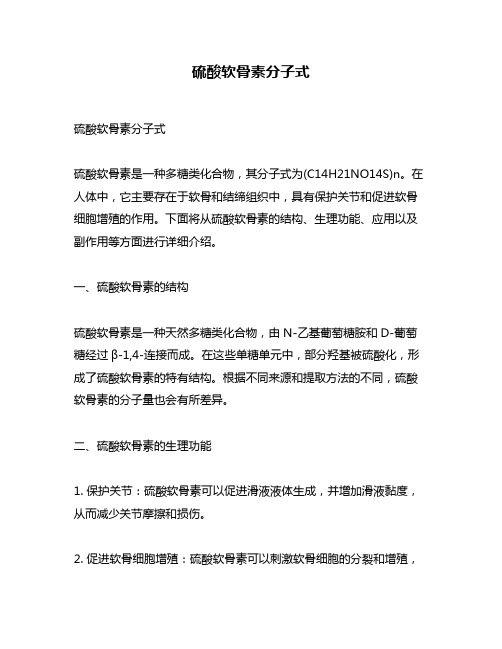 硫酸软骨素分子式

硫酸软骨素分子式

硫酸软骨素是一种多糖类化合物，其分子式为(C14H21NO14S)n。在人体中，它主要存在于软骨和结缔组织中，具有保护关节和促进软骨细胞增殖的作用。下面将从硫酸软骨素的结构、生理功能、应用以及副作用等方面进行详细介绍。

一、硫酸软骨素的结构

硫酸软骨素是一种天然多糖类化合物，由 N-乙基葡萄糖胺和 D-葡萄糖经过 β-1,4-连接而成。在这些单糖单元中，部分羟基被硫酸化，形成了硫酸软骨素的特有结构。根据不同来源和提取方法的不同，硫酸软骨素的分子量也会有所差异。

二、硫酸软骨素的生理功能

1. 保护关节：硫酸软骨素可以促进滑液液体生成，并增加滑液黏度，从而减少关节摩擦和损伤。

2. 促进软骨细胞增殖：硫酸软骨素可以刺激软骨细胞的分裂和增殖，